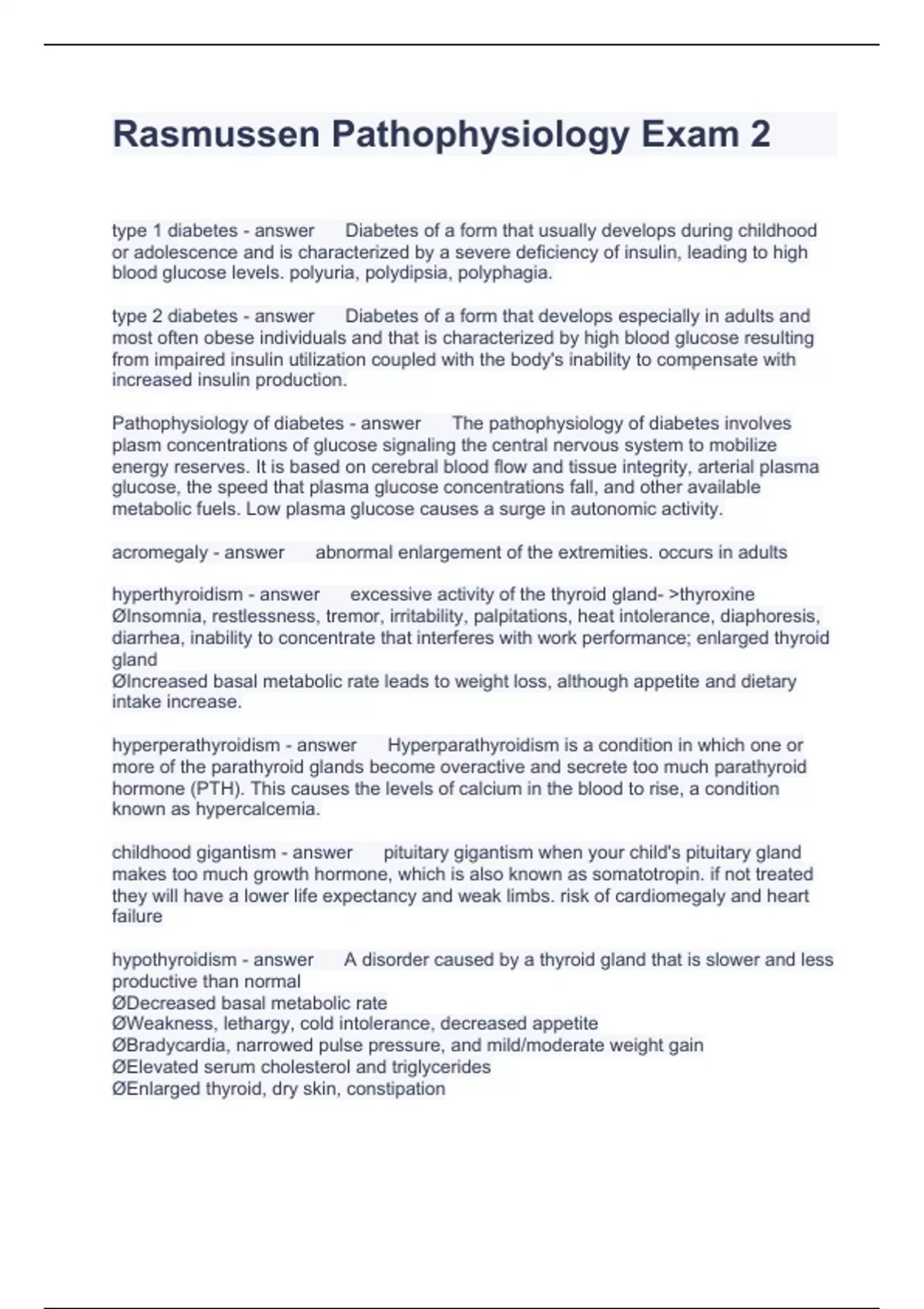 Rasmussen Pathophysiology Exam 2

type 1 diabetes - answer Diabetes of a form that usually develops during childhood or adolescence and is characterized by a severe deficiency of insulin, leading to high blood glucose levels. polyuria, polydipsia, polyphagia.

type 2 diabetes - answer Diabetes of a form that develops especially in adults and most often obese individuals and that is characterized by high blood glucose resulting from impaired insulin utilization coupled with the body's inability to compensate with increased insulin production.

Pathophysiology of diabetes - answer The pathophysiology of diabetes involves plasm concentrations of glucose signaling the central nervous system to mobilize energy reserves. It is based on cerebral blood flow and tissue integrity, arterial plasma glucose, the speed that plasma glucose concentrations fall, and other available metabolic fuels. Low plasma glucose causes a surge in autonomic activity.

acromegaly - answer abnormal enlargement of the extremities. occurs in adults

hyperthyroidism - answer excessive activity of the thyroid gland- >thyroxine
ØInsomnia, restlessness, tremor, irritability, palpitations, heat intolerance, diaphoresis, diarrhea, inability to concentrate that interferes with work performance; enlarged thyroid gland
ØIncreased basal metabolic rate leads to weight loss, although appetite and dietary intake increase.

hyperperathyroidism - answer Hyperparathyroidism is a condition in which one or more of the parathyroid glands become overactive and secrete too much parathyroid hormone (PTH). This causes the levels of calcium in the blood to rise, a condition known as hypercalcemia.

childhood gigantism - answer pituitary gigantism when your child's pituitary gland makes too much growth hormone, which is also known as somatotropin. if not treated they will have a lower life expectancy and weak limbs. risk of cardiomegaly and heart failure

hypothyroidism - answer A disorder caused by a thyroid gland that is slower and less productive than normal
ØDecreased basal metabolic rate
ØWeakness, lethargy, cold intolerance, decreased appetite
ØBradycardia, narrowed pulse pressure, and mild/moderate weight gain
ØElevated serum cholesterol and triglycerides
ØEnlarged thyroid, dry skin, constipation